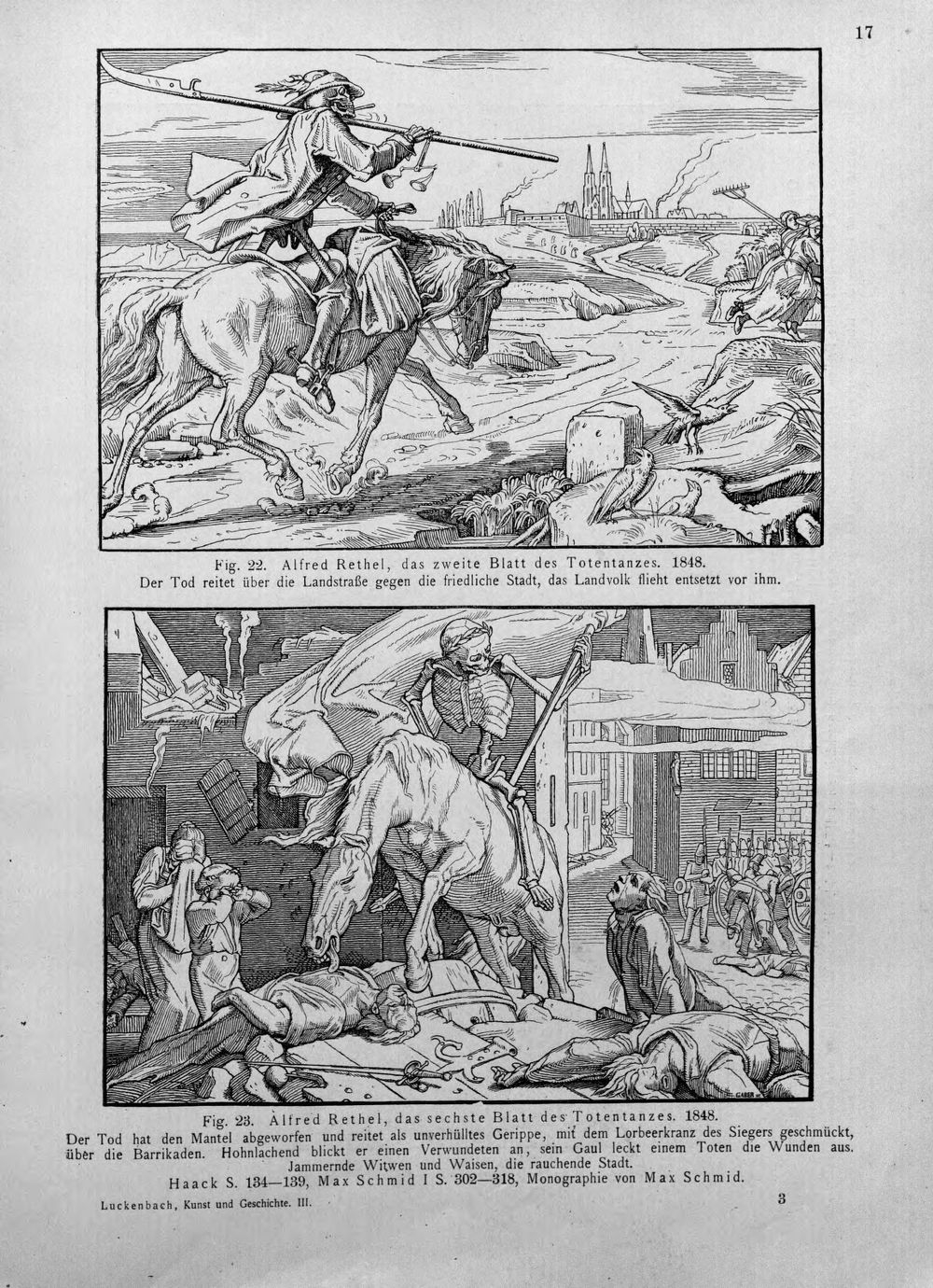 17

Fig. 22. Alfred Rethel, das zweite Blatt des Totentanzes. 1848.
Der Tod reitet über die Landstraße gegen die friedliche Stadt, das Landvolk flieht entsetzt vor ihm.

GABER

Fig. 23. Alfred Rethel, das sechste Blatt des Totentanzes. 1848.
Der Tod hat den Mantel abgeworfen und reitet als unverhülltes Gerippe, mit dem Lorbeerkranz des Siegers geschmückt, über die Barrikaden. Hohnlachend blickt er einen Verwundeten an, sein Gaul leckt einem Toten die Wunden aus. Jammernde Witwen und Waisen, die rauchende Stadt.
Haack S. 134—139, Max Schmid I S. 302—318, Monographie von Max Schmid.

Luckenbach, Kunst und Geschichte. III.

3